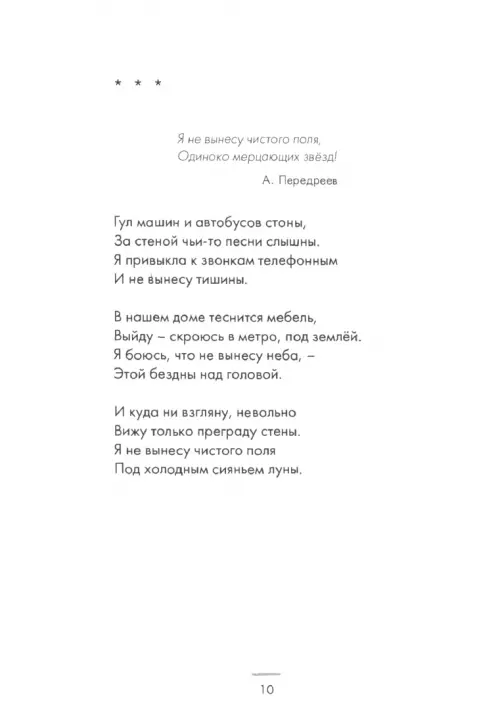 * * *

Я не вынесу чистого поля,
Одиноко мерцающих звёзд!

А. Передреев

Гул машин и автобусов стоны,
За стеной чьи-то песни слышны.
Я привыкла к звонкам телефонным
И не вынесу тишины.

В нашем доме теснится мебель,
Выйду – скроюсь в метро, под землёй.
Я боюсь, что не вынесу неба, –
Этой бездны над головой.

И куда ни взгляну, невольно
Вижу только преграду стены.
Я не вынесу чистого поля
Под холодным сияньем луны.

10